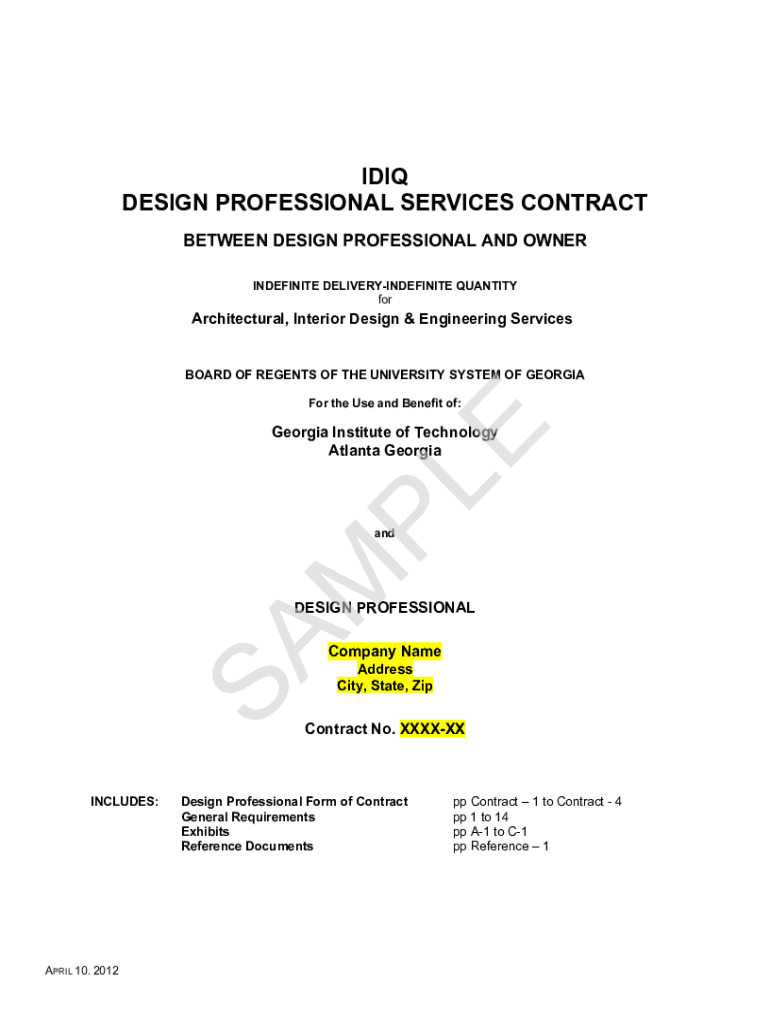 IDIQ
DESIGN PROFESSIONAL SERVICES CONTRACT

BETWEEN DESIGN PROFESSIONAL AND OWNER

INDEFINITE DELIVERY-INDEFINITE QUANTITY
for

Architectural, Interior Design & Engineering Services

BOARD OF REGENTS OF THE UNIVERSITY SYSTEM OF GEORGIA

For the Use and Benefit of:

Georgia Institute of Technology
Atlanta Georgia

and

DESIGN PROFESSIONAL

Company Name
Address
City, State, Zip

Contract No. XXXX-XX

INCLUDES:
Design Professional Form of Contract pp Contract – 1 to Contract - 4
General Requirements pp 1 to 14
Exhibits pp A-1 to C-1
Reference Documents pp Reference – 1

APRIL 10. 2012

SAMPLE